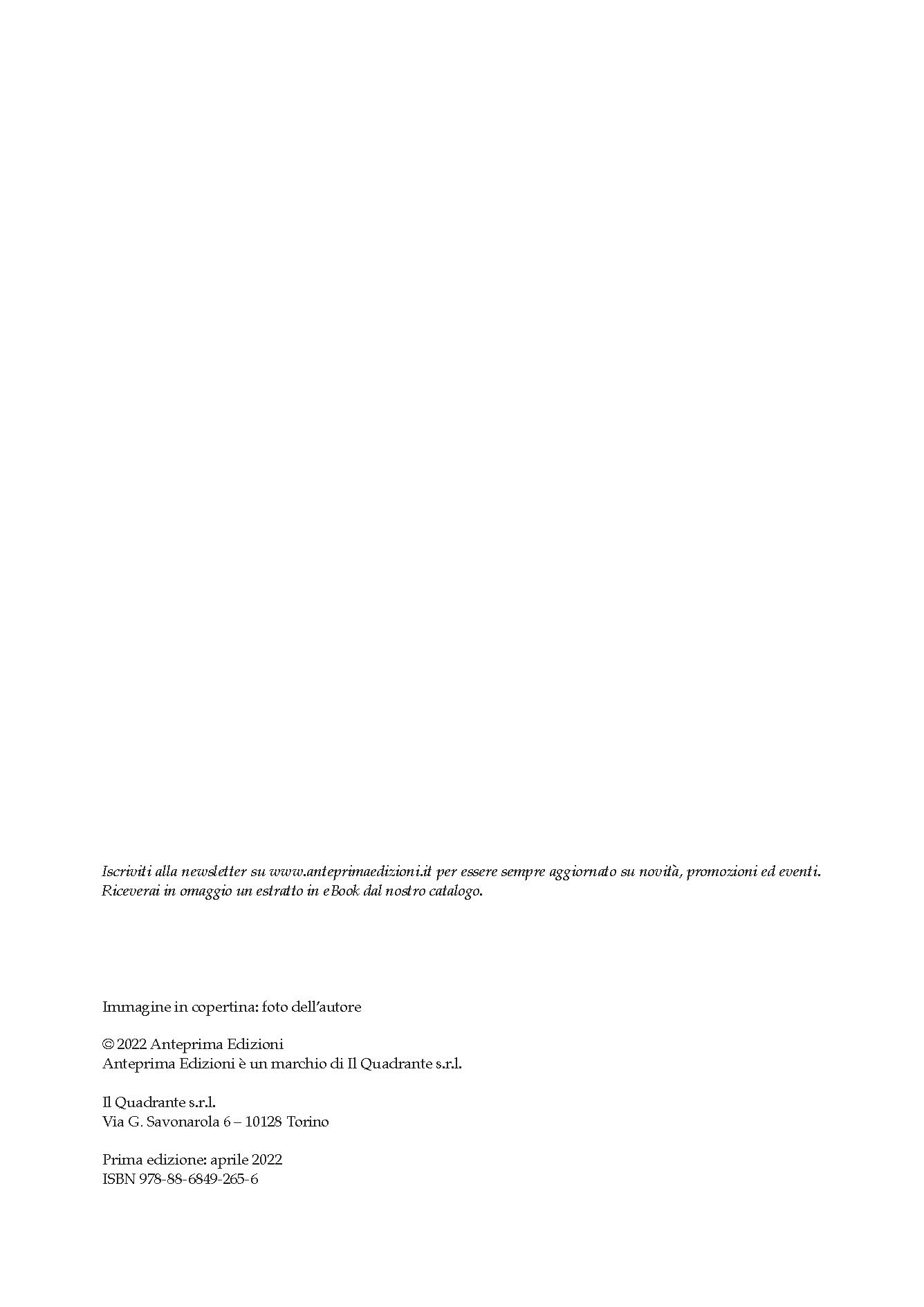 Iscriviti alla newsletter su www.anteprimaedizioni.it per essere sempre aggiornato su novità, promozioni ed eventi. Riceverai in omaggio un estratto in eBook dal nostro catalogo.

Immagine in copertina: foto dell'autore

© 2022 Anteprima Edizioni
Anteprima Edizioni è un marchio di Il Quadrante s.r.l.

Il Quadrante s.r.l.
Via G. Savonarola 6 – 10128 Torino

Prima edizione: aprile 2022
ISBN 978-88-6849-265-6